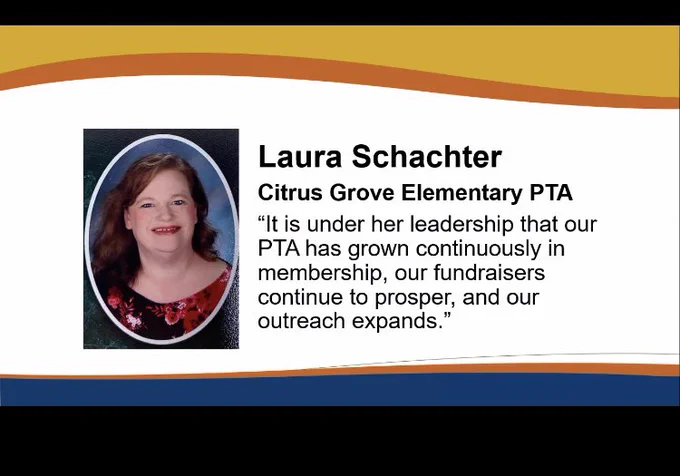 Laura Schachter

Citrus Grove Elementary PTA

"It is under her leadership that our PTA has grown continuously in membership, our fundraisers continue to prosper, and our outreach expands."